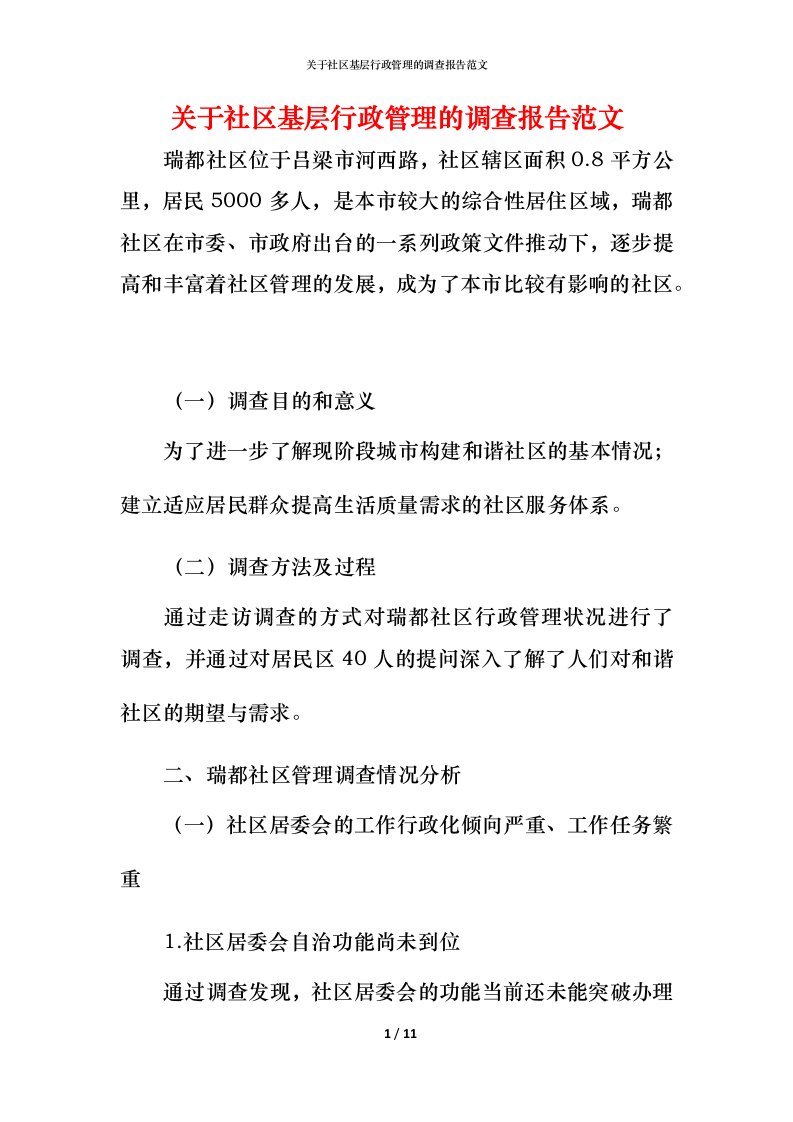 关于社区基层行政管理的调查报告范文

关于社区基层行政管理的调查报告范文

瑞都社区位于吕梁市河西路，社区辖区面积 0.8 平方公里，居民 5000 多人，是本市较大的综合性居住区域，瑞都社区在市委、市政府出台的一系列政策文件推动下，逐步提高和丰富着社区管理的发展，成为了本市比较有影响的社区。

（一）调查目的和意义

为了进一步了解现阶段城市构建和谐社区的基本情况；建立适应居民群众提高生活质量需求的社区服务体系。

（二）调查方法及过程

通过走访调查的方式对瑞都社区行政管理状况进行了调查，并通过对居民区 40 人的提问深入了解了人们对和谐社区的期望与需求。

二、瑞都社区管理调查情况分析

（一）社区居委会的工作行政化倾向严重、工作任务繁重

1.社区居委会自治功能尚未到位

通过调查发现，社区居委会的功能当前还未能突破办理

1 / 11